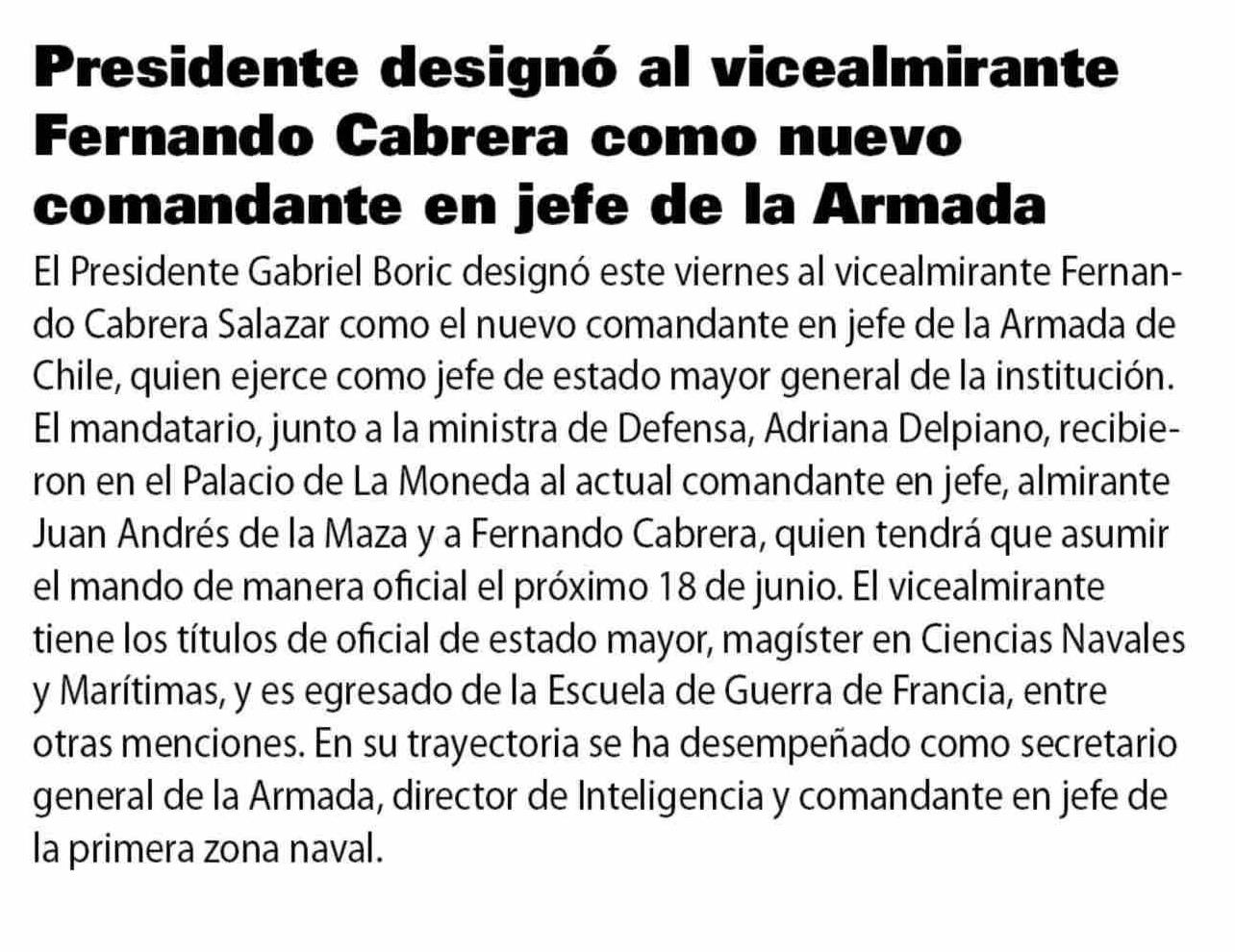 Presidente designó al vicealmirante Fernando Cabrera como nuevo comandante en jefe de la Armada

El Presidente Gabriel Boric designó este viernes al vicealmirante Fernando Cabrera Salazar como el nuevo comandante en jefe de la Armada de Chile, quien ejerce como jefe de estado mayor general de la institución. El mandatario, junto a la ministra de Defensa, Adriana Delpiano, recibieron en el Palacio de La Moneda al actual comandante en jefe, almirante Juan Andrés de la Maza y a Fernando Cabrera, quien tendrá que asumir el mando de manera oficial el próximo 18 de junio. El vicealmirante tiene los títulos de oficial de estado mayor, magíster en Ciencias Navales y Marítimas, y es egresado de la Escuela de Guerra de Francia, entre otras menciones. En su trayectoria se ha desempeñado como secretario general de la Armada, director de Inteligencia y comandante en jefe de la primera zona naval.